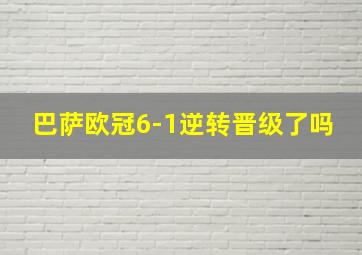 巴萨欧冠6-1逆转晋级了吗